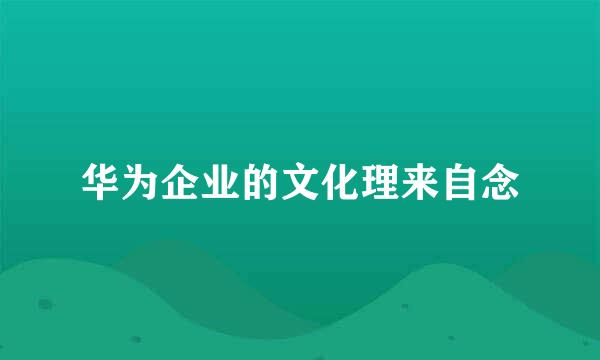 华为企业的文化理来自念